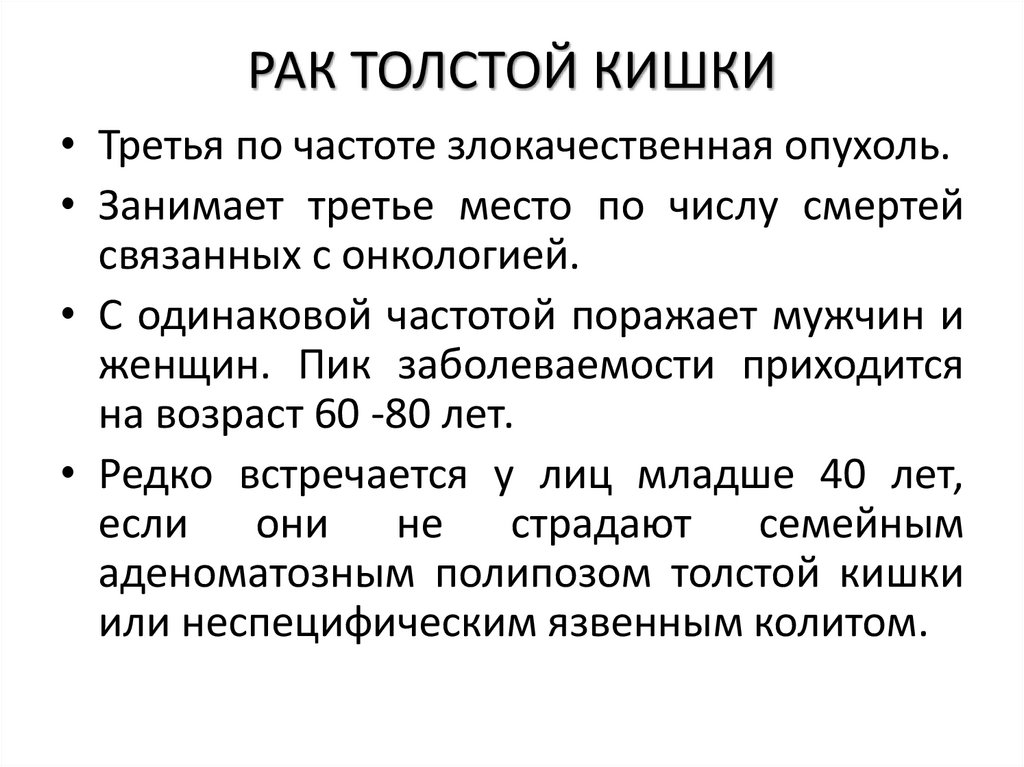 РАК ТОЛСТОЙ КИШКИ

• Третья по частоте злокачественная опухоль.
• Занимает третье место по числу смертей связанных с онкологией.
• С одинаковой частотой поражает мужчин и женщин. Пик заболеваемости приходится на возраст 60 -80 лет.
• Редко встречается у лиц младше 40 лет, если они не страдают семейным аденоматозным полипозом толстой кишки или неспецифическим язвенным колитом.